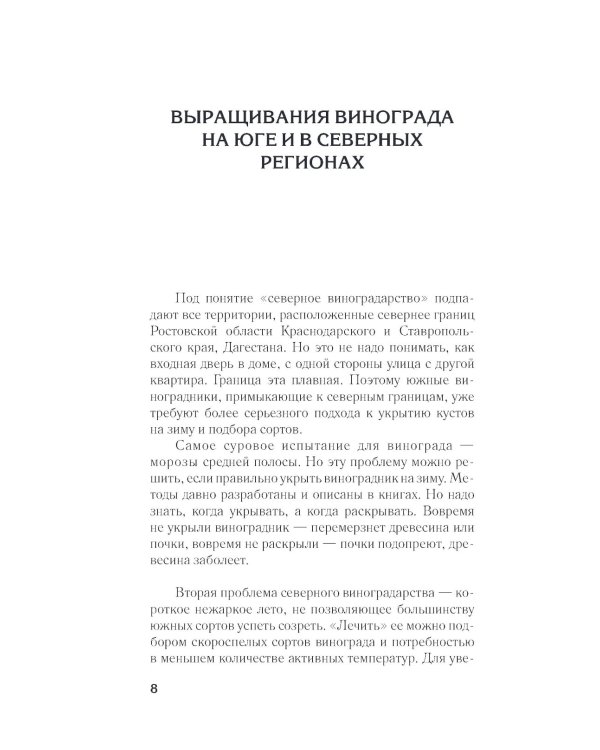 ВЫРАЩИВАНИЯ ВИНОГРАДА НА ЮГЕ И В СЕВЕРНЫХ РЕГИОНАХ

Под понятие «северное виноградарство» подпадают все территории, расположенные севернее границ Ростовской области Краснодарского и Ставропольского края, Дагестана. Но это не надо понимать, как входная дверь в доме, с одной стороны улица с другой квартира. Граница эта плавная. Поэтому южные виноградники, примыкающие к северным границам, уже требуют более серьезного подхода к укрытию кустов на зиму и подбора сортов.

Самое суровое испытание для винограда — морозы средней полосы. Но эту проблему можно решить, если правильно укрыть виноградник на зиму. Методы давно разработаны и описаны в книгах. Но надо знать, когда укрывать, а когда раскрывать. Вовремя не укрыли виноградник — перемерзнет древесина или почки, вовремя не раскрыли — почки подопреют, древесина заболеет.

Вторая проблема северного виноградарства — короткое нежаркое лето, не позволяющее большинству южных сортов успеть созреть. «Лечить» ее можно подбором скороспелых сортов винограда и потребностью в меньшем количестве активных температур. Для уве-

8